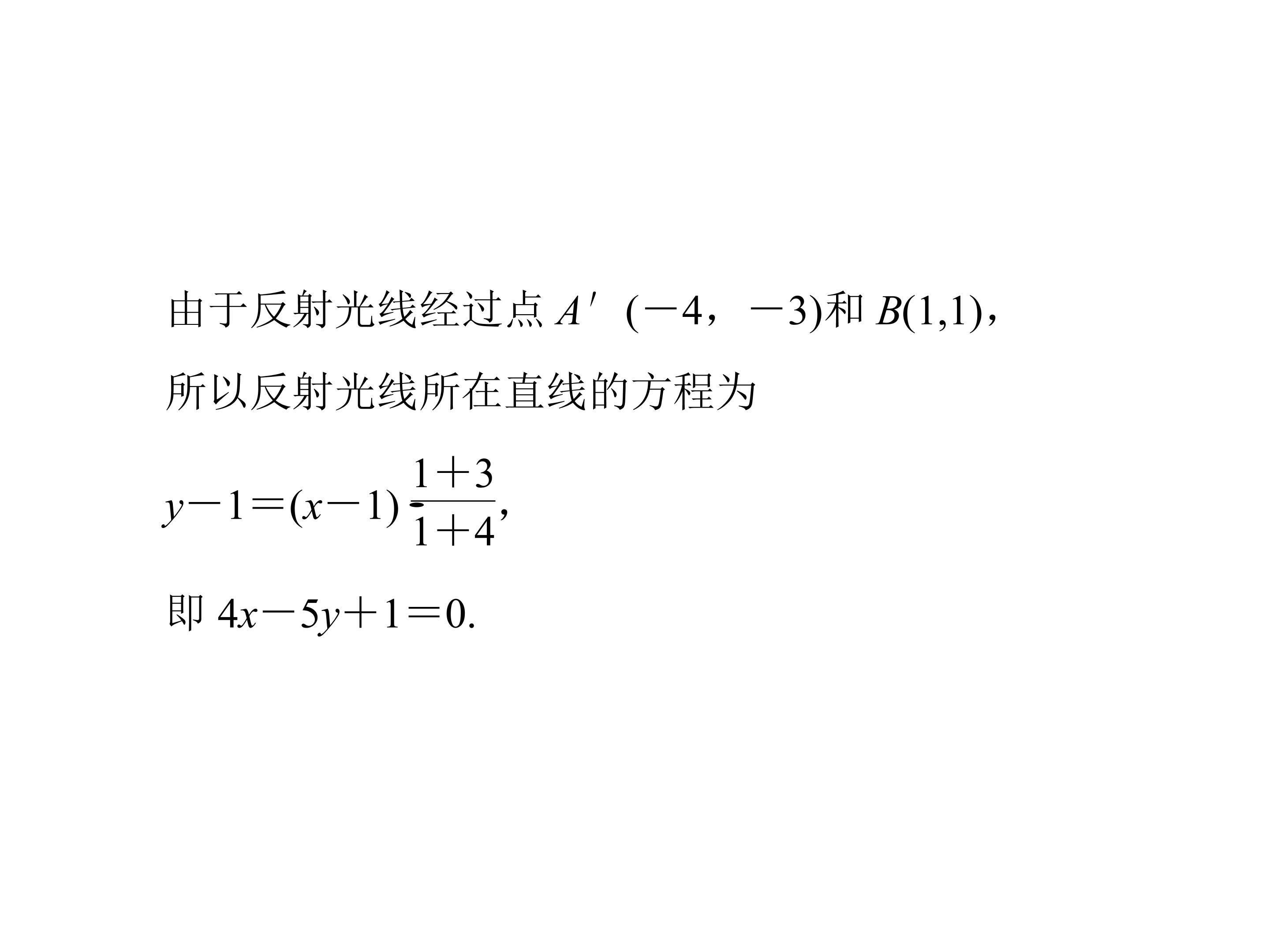 由于反射光线经过点$A'(-4,-3)$和$B(1,1)$，

所以反射光线所在直线的方程为

$y-1=(x-1)\cdot\frac{1+3}{1+4}$,

即$4x-5y+1=0$.